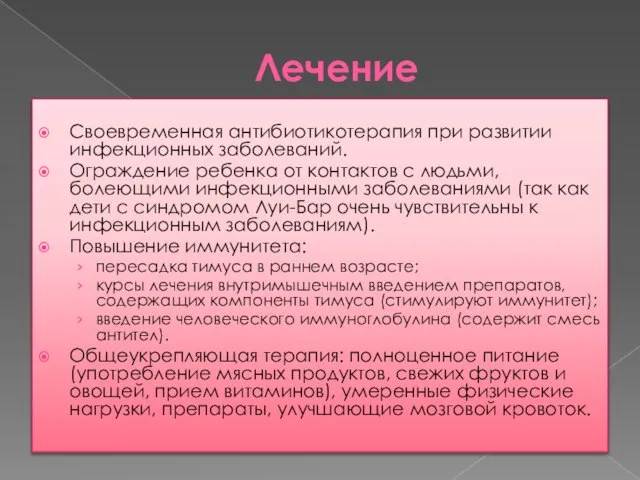 Лечение

Своевременная антибиотикотерапия при развитии инфекционных заболеваний.

Ограждение ребенка от контактов с людьми, болеющими инфекционными заболеваниями (так как дети с синдромом Луи-Бар очень чувствительны к инфекционным заболеваниям).

Повышение иммунитета:

› пересадка тимуса в раннем возрасте;

› курсы лечения внутримышечным введением препаратов, содержащих компоненты тимуса (стимулируют иммунитет);

› введение человеческого иммуноглобулина (содержит смесь антител).

Общеукрепляющая терапия: полноценное питание (употребление мясных продуктов, свежих фруктов и овощей, прием витаминов), умеренные физические нагрузки, препараты, улучшающие мозговой кровоток.